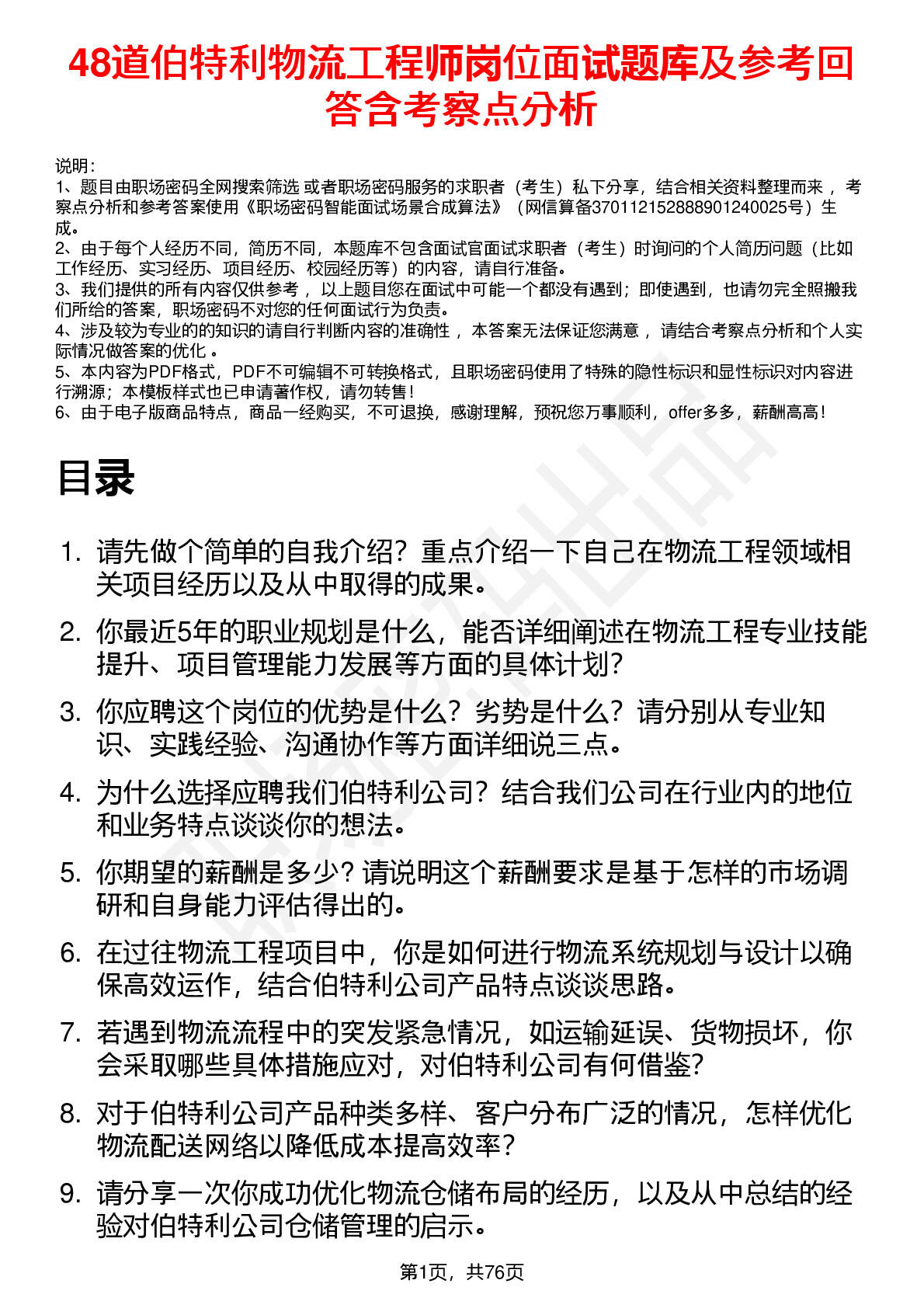 48道伯特利物流工程师岗位面试题库及参考回答含考察点分析

说明：
1、题目由职场密码全网搜索筛选 或者职场密码服务的求职者（考生）私下分享，结合相关资料整理而来 ，考察点分析和参考答案使用《职场密码智能面试场景合成算法》（网信算备370112152888901240025号）生成。
2、由于每个人经历不同，简历不同，本题库不包含面试官面试求职者（考生）时询问的个人简历问题（比如工作经历、实习经历、项目经历、校园经历等）的内容，请自行准备。
3、我们提供的所有内容仅供参考 ，以上题目您在面试中可能一个都没有遇到；即使遇到，也请勿完全照搬我们所给的答案，职场密码不对您的任何面试行为负责。
4、涉及较为专业的的知识的请自行判断内容的准确性 ，本答案无法保证您满意 ，请结合考察点分析和个人实际情况做答案的优化 。
5、本内容为PDF格式，PDF不可编辑不可转换格式，且职场密码使用了特殊的隐性标识和显性标识对内容进行溯源；本模板样式也已申请著作权，请勿转售！
6、由于电子版商品特点，商品一经购买，不可退换，感谢理解，预祝您万事顺利，offer多多，薪酬高高！

目录

1. 请先做个简单的自我介绍？重点介绍一下自己在物流工程领域相关项目经历以及从中取得的成果。
2. 你最近5年的职业规划是什么，能否详细阐述在物流工程专业技能提升、项目管理能力发展等方面的具体计划？
3. 你应聘这个岗位的优势是什么？劣势是什么？请分别从专业知识、实践经验、沟通协作等方面详细说三点。
4. 为什么选择应聘我们伯特利公司？结合我们公司在行业内的地位和业务特点谈谈你的想法。
5. 你期望的薪酬是多少？请说明这个薪酬要求是基于怎样的市场调研和自身能力评估得出的。
6. 在过往物流工程项目中，你是如何进行物流系统规划与设计以确保高效运作，结合伯特利公司产品特点谈谈思路。
7. 若遇到物流流程中的突发紧急情况，如运输延误、货物损坏，你会采取哪些具体措施应对，对伯特利公司有何借鉴？
8. 对于伯特利公司产品种类多样、客户分布广泛的情况，怎样优化物流配送网络以降低成本提高效率？
9. 请分享一次你成功优化物流仓储布局的经历，以及从中总结的经验对伯特利公司仓储管理的启示。

第1页，共76页